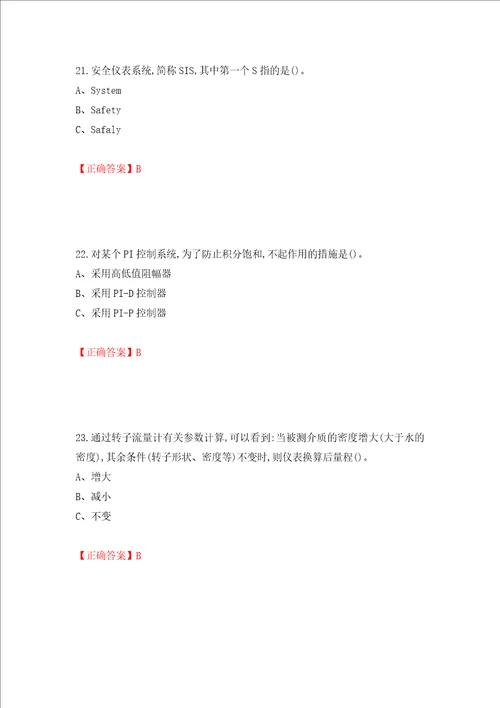 21.安全仪表系统,简称SIS,其中第一个S指的是()。
A、System
B、Safety
C、Safaly

【正确答案】B

22.对某个PI控制系统,为了防止积分饱和,不起作用的措施是()。
A、采用高低值阻幅器
B、采用PI-D控制器
C、采用PI-P控制器

【正确答案】B

23.通过转子流量计有关参数计算,可以看到:当被测介质的密度增大(大于水的密度),其余条件(转子形状、密度等)不变时,则仪表换算后量程()。
A、增大
B、减小
C、不变

【正确答案】B